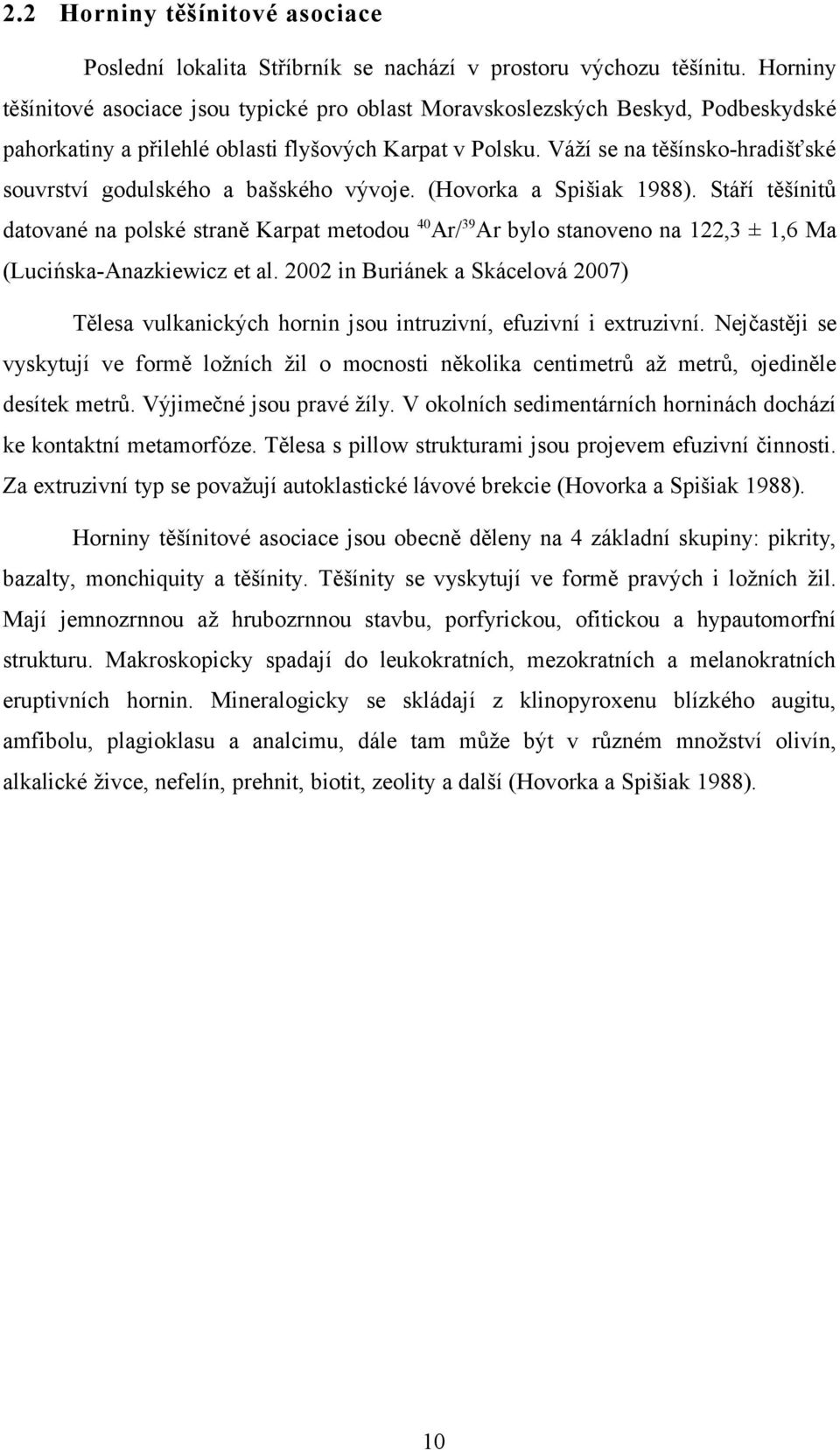 2.2 Horniny těšínitové asociace

Poslední lokalita Stříbrník se nachází v prostoru výchozu těšínitu. Horniny těšínitové asociace jsou typické pro oblast Moravskoslezských Beskyd, Podbeskydské pahorkatiny a přilehlé oblasti flyšových Karpat v Polsku. Váží se na těšínsko-hradišťské souvrství godulského a bašského vývoje. (Hovorka a Spišiak 1988). Stáří těšínitů datované na polské straně Karpat metodou $^{40}Ar/^{39}Ar$ bylo stanoveno na 122,3 ± 1,6 Ma (Lucińska-Anazkiewicz et al. 2002 in Buriánek a Skácelová 2007)

Tělesa vulkanických hornin jsou intruzivní, efuzivní i extruzivní. Nejčastěji se vyskytují ve formě ložních žil o mocnosti několika centimetrů až metrů, ojediněle desítek metrů. Výjimečné jsou pravé žíly. V okolních sedimentárních horninách dochází ke kontaktní metamorfóze. Tělesa s pillow strukturami jsou projevem efuzivní činnosti. Za extruzivní typ se považují autoklastické lávové brekcie (Hovorka a Spišiak 1988).

Horniny těšínitové asociace jsou obecně děleny na 4 základní skupiny: pikrity, bazalty, monchiquity a těšínity. Těšínity se vyskytují ve formě pravých i ložních žil. Mají jemnozrnnou až hrubozrnnou stavbu, porfyrickou, ofitickou a hypautomorfní strukturu. Makroskopicky spadají do leukokratních, mezokratních a melanokratních eruptivních hornin. Mineralogicky se skládají z klinopyroxenu blízkého augitu, amfibolu, plagioklasu a analcimu, dále tam může být v různém množství olivín, alkalické živce, nefelín, prehnit, biotit, zeolity a další (Hovorka a Spišiak 1988).

10